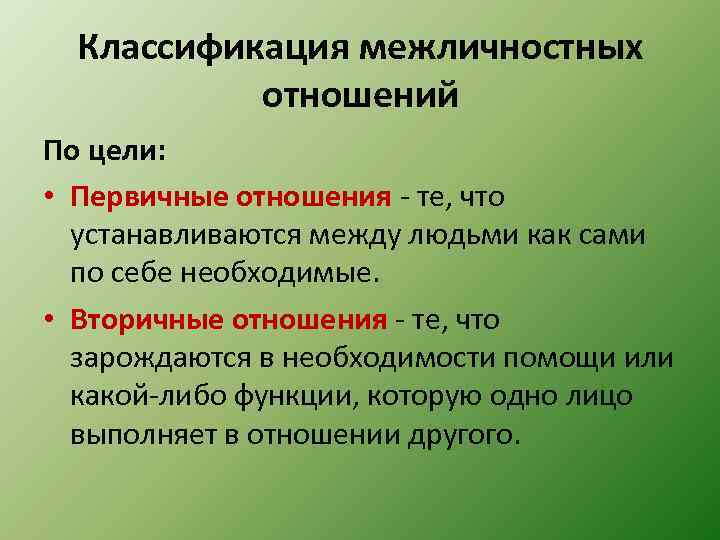 Классификация межличностных отношений

По цели:

• Первичные отношения - те, что устанавливаются между людьми как сами по себе необходимые.

• Вторичные отношения - те, что зарождаются в необходимости помощи или какой-либо функции, которую одно лицо выполняет в отношении другого.